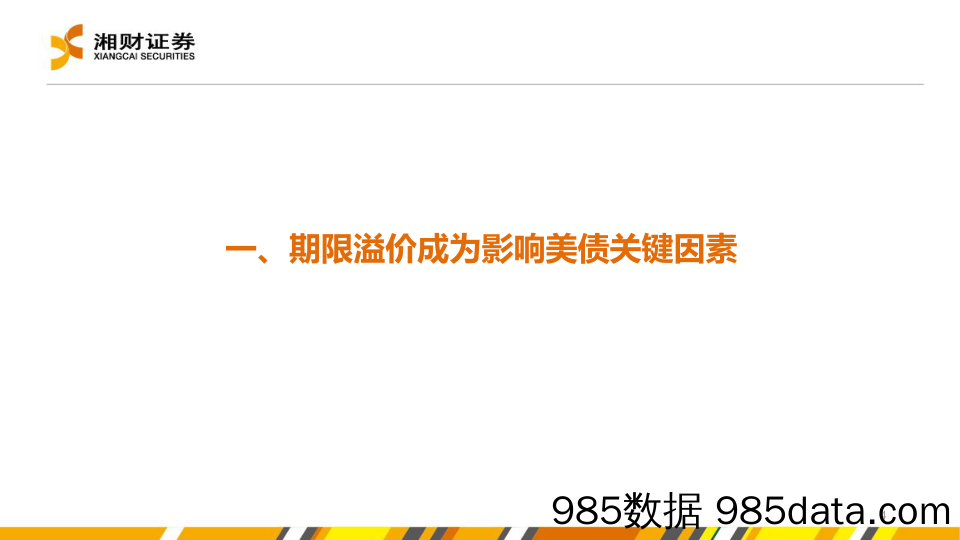 湘财证券
XIANGCAI SECURITIES

一、期限溢价成为影响美债关键因素

985数据 985data.com